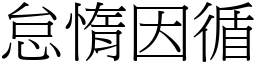 怠惰因循